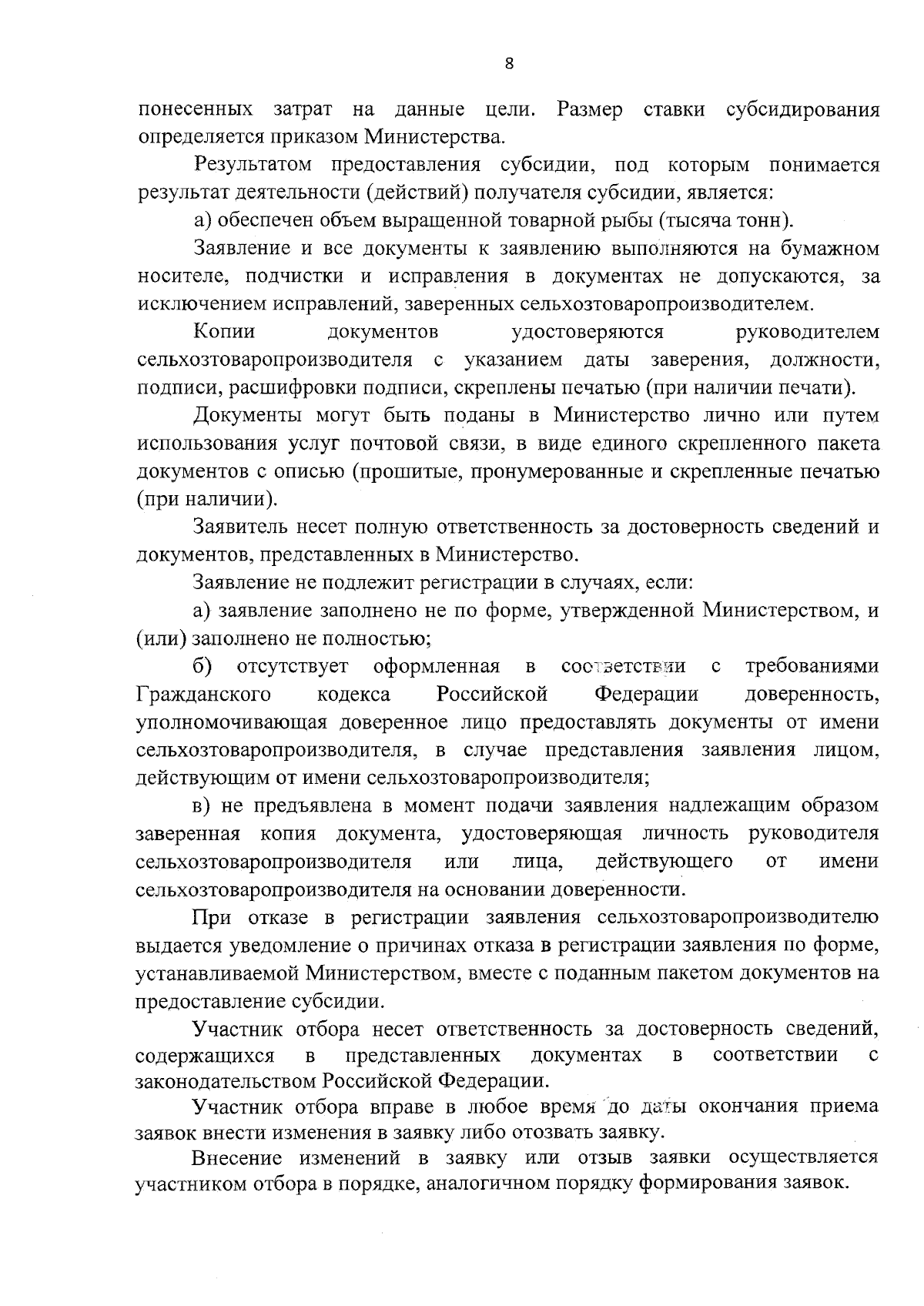 8

понесенных затрат на данные цели. Размер ставки субсидирования определяется приказом Министерства.

Результатом предоставления субсидии, под которым понимается результат деятельности (действий) получателя субсидии, является:

а) обеспечен объем выращенной товарной рыбы (тысяча тонн).

Заявление и все документы к заявлению выполняются на бумажном носителе, подчистки и исправления в документах не допускаются, за исключением исправлений, заверенных сельхозтоваропроизводителем.

Копии документов удостоверяются руководителем сельхозтоваропроизводителя с указанием даты заверения, должности, подписи, расшифровки подписи, скреплены печатью (при наличии печати).

Документы могут быть поданы в Министерство лично или путем использования услуг почтовой связи, в виде единого скрепленного пакета документов с описью (прошитые, пронумерованные и скрепленные печатью (при наличии).

Заявитель несет полную ответственность за достоверность сведений и документов, представленных в Министерство.

Заявление не подлежит регистрации в случаях, если:

а) заявление заполнено не по форме, утвержденной Министерством, и (или) заполнено не полностью;

б) отсутствует оформленная в соответствии с требованиями Гражданского кодекса Российской Федерации доверенность, уполномочивающая доверенное лицо предоставлять документы от имени сельхозтоваропроизводителя, в случае представления заявления лицом, действующим от имени сельхозтоваропроизводителя;

в) не предъявлена в момент подачи заявления надлежащим образом заверенная копия документа, удостоверяющая личность руководителя сельхозтоваропроизводителя или лица, действующего от имени сельхозтоваропроизводителя на основании доверенности.

При отказе в регистрации заявления сельхозтоваропроизводителю выдается уведомление о причинах отказа в регистрации заявления по форме, устанавливаемой Министерством, вместе с поданным пакетом документов на предоставление субсидии.

Участник отбора несет ответственность за достоверность сведений, содержащихся в представленных документах в соответствии с законодательством Российской Федерации.

Участник отбора вправе в любое время до даты окончания приема заявок внести изменения в заявку либо отозвать заявку.

Внесение изменений в заявку или отзыв заявки осуществляется участником отбора в порядке, аналогичном порядку формирования заявок.